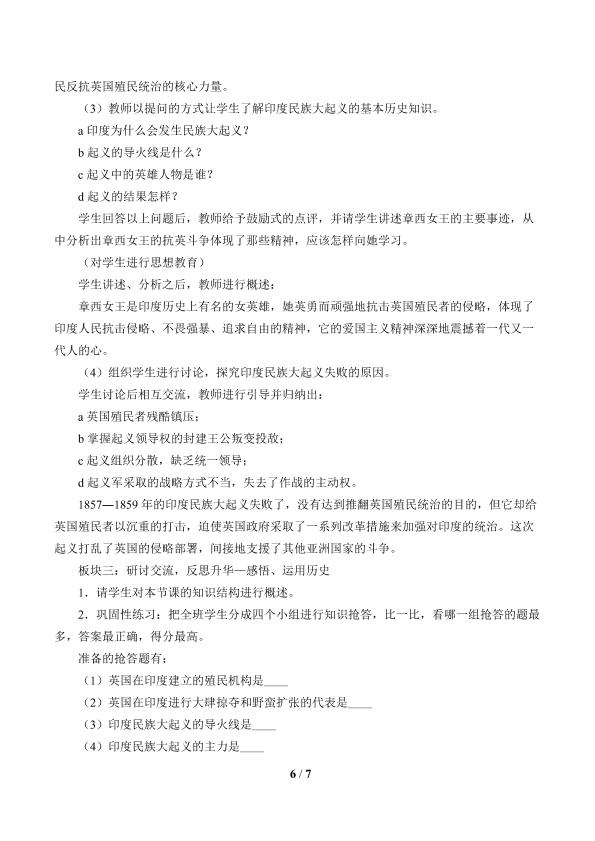 民反抗英国殖民统治的核心力量。

（3）教师以提问的方式让学生了解印度民族大起义的基本历史知识。

a 印度为什么会发生民族大起义？

b 起义的导火线是什么？

c 起义中的英雄人物是谁？

d 起义的结果怎样？

学生回答以上问题后，教师给予鼓励式的点评，并请学生讲述章西女王的主要事迹，从中分析出章西女王的抗英斗争体现了那些精神，应该怎样向她学习。

（对学生进行思想教育）

学生讲述、分析之后，教师进行概述：

章西女王是印度历史上有名的女英雄，她英勇而顽强地抗击英国殖民者的侵略，体现了印度人民抗击侵略、不畏强暴、追求自由的精神，它的爱国主义精神深深地震撼着一代又一代人的心。

（4）组织学生进行讨论，探究印度民族大起义失败的原因。

学生讨论后相互交流，教师进行引导并归纳出：

a 英国殖民者残酷镇压；

b 掌握起义领导权的封建王公叛变投敌；

c 起义组织分散，缺乏统一领导；

d 起义军采取的战略方式不当，失去了作战的主动权。

1857—1859 年的印度民族大起义失败了，没有达到推翻英国殖民统治的目的，但它却给英国殖民者以沉重的打击，迫使英国政府采取了一系列改革措施来加强对印度的统治。这次起义打乱了英国的侵略部署，间接地支援了其他亚洲国家的斗争。

板块三：研讨交流，反思升华—感悟、运用历史

1．请学生对本节课的知识结构进行概述。

2．巩固性练习：把全班学生分成四个小组进行知识抢答，比一比，看哪一组抢答的题最多，答案最正确，得分最高。

准备的抢答题有：

（1）英国在印度建立的殖民机构是____

（2）英国在印度进行大肆掠夺和野蛮扩张的代表是____

（3）印度民族大起义的导火线是____

（4）印度民族大起义的主力是____

6 / 7